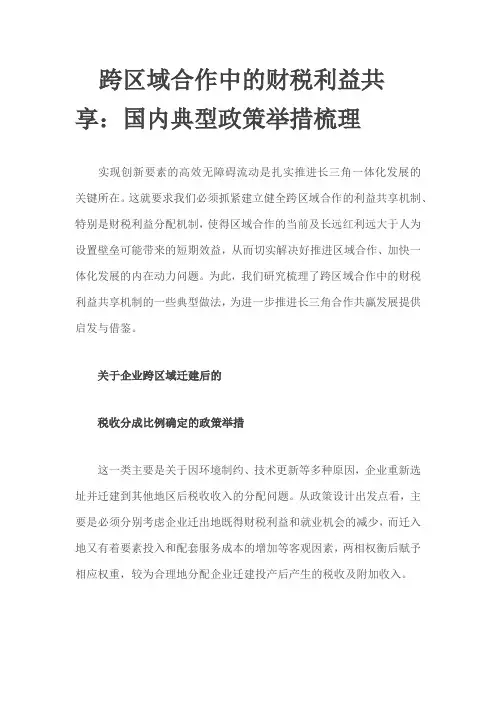 跨区域合作中的财税利益共享：国内典型政策举措梳理

实现创新要素的高效无障碍流动是扎实推进长三角一体化发展的关键所在。这就要求我们必须抓紧建立健全跨区域合作的利益共享机制、特别是财税利益分配机制，使得区域合作的当前及长远红利远大于人为设置壁垒可能带来的短期效益，从而切实解决好推进区域合作、加快一体化发展的内在动力问题。为此，我们研究梳理了跨区域合作中的财税利益共享机制的一些典型做法，为进一步推进长三角合作共赢发展提供启发与借鉴。

关于企业跨区域迁建后的

税收分成比例确定的政策举措

这一类主要是关于因环境制约、技术更新等多种原因，企业重新选址并迁建到其他地区后税收收入的分配问题。从政策设计出发点看，主要是必须分别考虑企业迁出地既得财税利益和就业机会的减少，而迁入地又有着要素投入和配套服务成本的增加等客观因素，两相权衡后赋予相应权重，较为合理地分配企业迁建投产后产生的税收及附加收入。